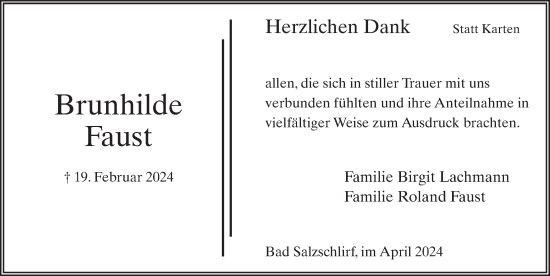 Brunhilde Faust

† 19. Februar 2024

Herzlichen Dank

Statt Karten

allen, die sich in stiller Trauer mit uns verbunden fühlten und ihre Anteilnahme in vielfältiger Weise zum Ausdruck brachten.

Familie Birgit Lachmann
Familie Roland Faust

Bad Salzschlirf, im April 2024